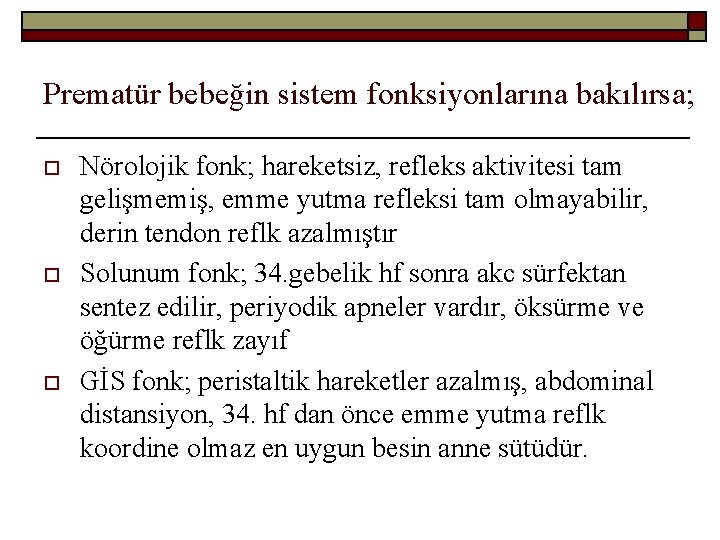 Prematür bebeğin sistem fonksiyonlarına bakılırsa;

Nörolojik fonk; hareketsiz, refleks aktivitesi tam gelişmemiş, emme yutma refleksi tam olmayabilir, derin tendon reflk azalmıştır

Solunum fonk; 34.gebelik hf sonra akc sürfektan sentez edilir, periyodik apneler vardır, öksürme ve öğürme reflk zayıf

GİS fonk; peristaltik hareketler azalmış, abdominal distansiyon, 34. hf dan önce emme yutma reflk koordine olmaz en uygun besin anne sütüdür.